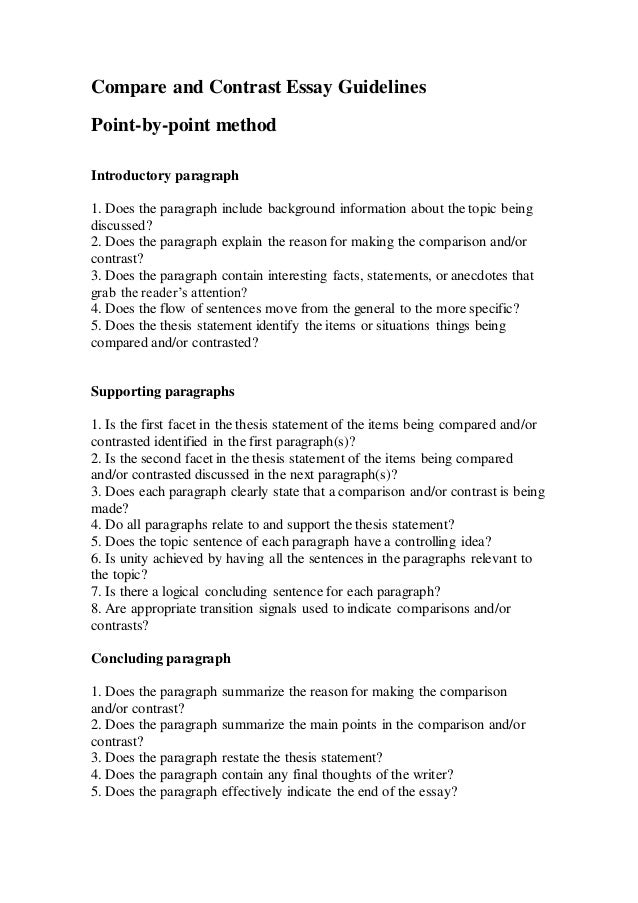 Compare and Contrast Essay Guidelines

Point-by-point method

Introductory paragraph

1. Does the paragraph include background information about the topic being discussed?
2. Does the paragraph explain the reason for making the comparison and/or contrast?
3. Does the paragraph contain interesting facts, statements, or anecdotes that grab the reader's attention?
4. Does the flow of sentences move from the general to the more specific?
5. Does the thesis statement identify the items or situations things being compared and/or contrasted?

Supporting paragraphs

1. Is the first facet in the thesis statement of the items being compared and/or contrasted identified in the first paragraph(s)?
2. Is the second facet in the thesis statement of the items being compared and/or contrasted discussed in the next paragraph(s)?
3. Does each paragraph clearly state that a comparison and/or contrast is being made?
4. Do all paragraphs relate to and support the thesis statement?
5. Does the topic sentence of each paragraph have a controlling idea?
6. Is unity achieved by having all the sentences in the paragraphs relevant to the topic?
7. Is there a logical concluding sentence for each paragraph?
8. Are appropriate transition signals used to indicate comparisons and/or contrasts?

Concluding paragraph

1. Does the paragraph summarize the reason for making the comparison and/or contrast?
2. Does the paragraph summarize the main points in the comparison and/or contrast?
3. Does the paragraph restate the thesis statement?
4. Does the paragraph contain any final thoughts of the writer?
5. Does the paragraph effectively indicate the end of the essay?